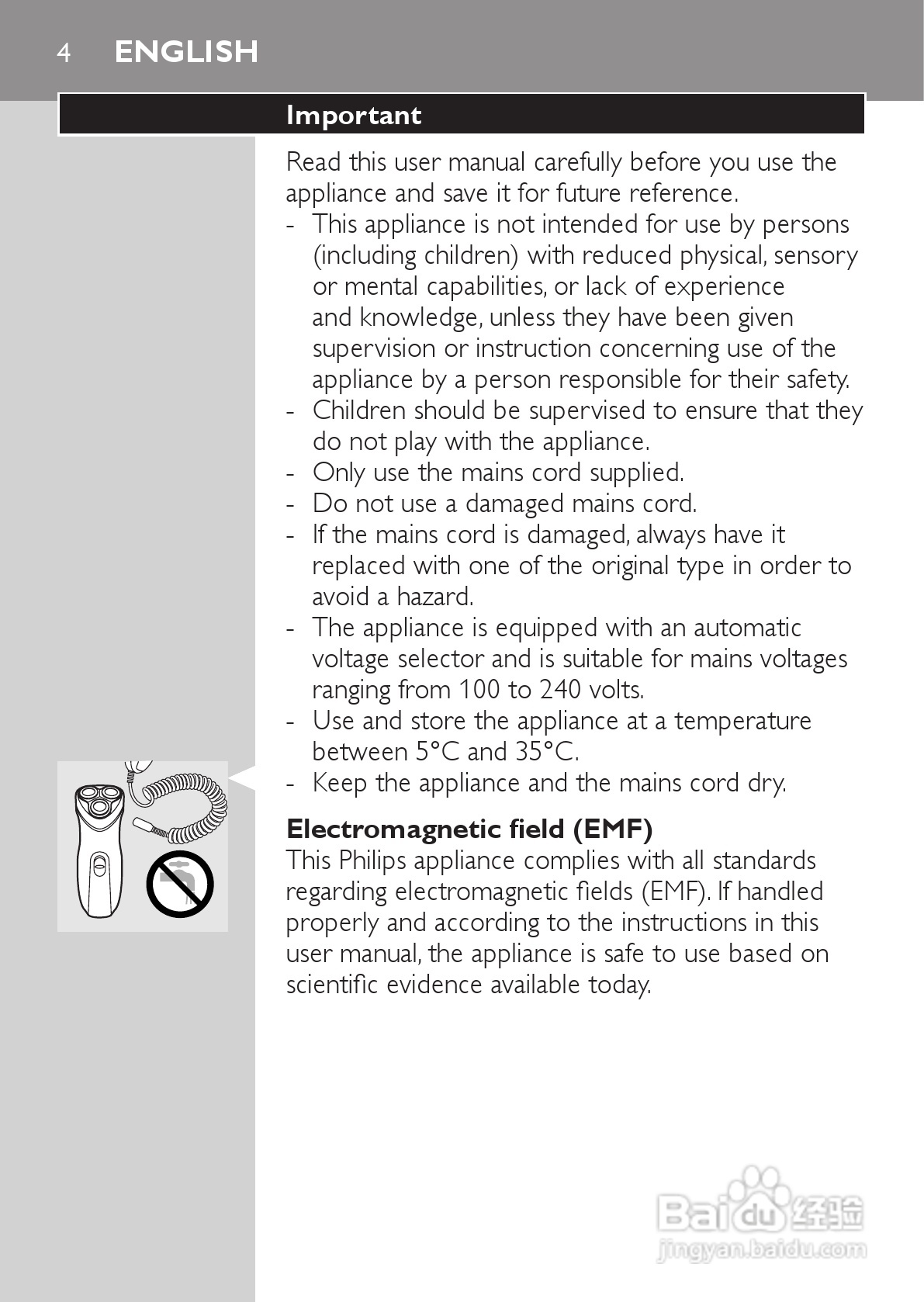 4 ENGLISH

Important

Read this user manual carefully before you use the appliance and save it for future reference.
- This appliance is not intended for use by persons (including children) with reduced physical, sensory or mental capabilities, or lack of experience and knowledge, unless they have been given supervision or instruction concerning use of the appliance by a person responsible for their safety.
- Children should be supervised to ensure that they do not play with the appliance.
- Only use the mains cord supplied.
- Do not use a damaged mains cord.
- If the mains cord is damaged, always have it replaced with one of the original type in order to avoid a hazard.
- The appliance is equipped with an automatic voltage selector and is suitable for mains voltages ranging from 100 to 240 volts.
- Use and store the appliance at a temperature between 5°C and 35°C.
- Keep the appliance and the mains cord dry.

Electromagnetic field (EMF)
This Philips appliance complies with all standards regarding electromagnetic fields (EMF). If handled properly and according to the instructions in this user manual, the appliance is safe to use based on scientific evidence available today.

Baidu 经验
jingyan.baidu.com